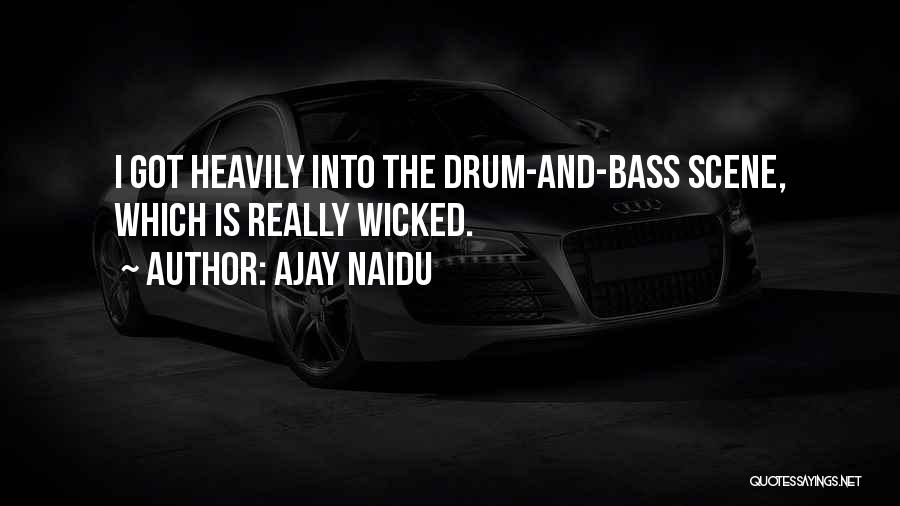 I GOT HEAVILY INTO THE DRUM-AND-BASS SCENE, WHICH IS REALLY WICKED.

~ AUTHOR: AJAY NAIDU

QUOTESSAYINGS.NET